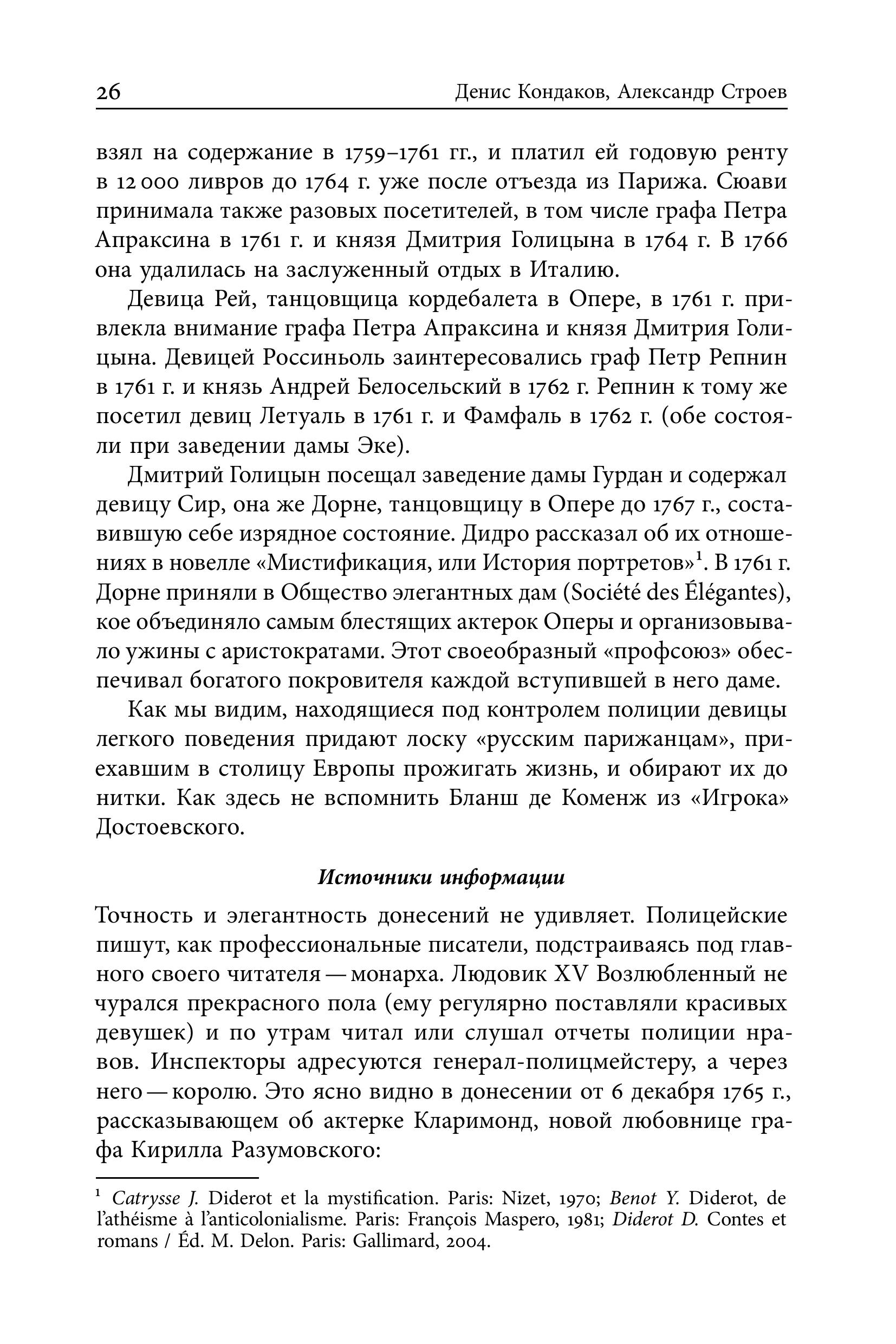 26 Денис Кондаков, Александр Строев

взял на содержание в 1759–1761 гг., и платил ей годовую ренту в 12 000 ливров до 1764 г. уже после отъезда из Парижа. Сюави принимала также разовых посетителей, в том числе графа Петра Апраксина в 1761 г. и князя Дмитрия Голицына в 1764 г. В 1766 она удалилась на заслуженный отдых в Италию.

Девица Рей, танцовщица кордебалета в Опере, в 1761 г. привлекла внимание графа Петра Апраксина и князя Дмитрия Голицына. Девицей Россиньоль заинтересовались граф Петр Репнин в 1761 г. и князь Андрей Белосельский в 1762 г. Репнин к тому же посетил девиц Летуаль в 1761 г. и Фамфаль в 1762 г. (обе состояли при заведении дамы Эке).

Дмитрий Голицын посещал заведение дамы Гурдан и содержал девицу Сир, она же Дорне, танцовщицу в Опере до 1767 г., составившую себе изрядное состояние. Дидро рассказал об их отношениях в новелле «Мистификация, или История портретов»$^1$. В 1761 г. Дорне приняли в Общество элегантных дам (Société des Élégantes), кое объединяло самым блестящих актерок Оперы и организовывало ужины с аристократами. Этот своеобразный «профсоюз» обеспечивал богатого покровителя каждой вступившей в него даме.

Как мы видим, находящиеся под контролем полиции девицы легкого поведения придают лоску «русским парижанцам», приехавшим в столицу Европы прожигать жизнь, и обирают их до нитки. Как здесь не вспомнить Бланш де Коменж из «Игрока» Достоевского.

Источники информации

Точность и элегантность донесений не удивляет. Полицейские пишут, как профессиональные писатели, подстраиваясь под главного своего читателя — монарха. Людовик XV Возлюбленный не чурался прекрасного пола (ему регулярно поставляли красивых девушек) и по утрам читал или слушал отчеты полиции нравов. Инспекторы адресуются генерал-полицмейстеру, а через него — королю. Это ясно видно в донесении от 6 декабря 1765 г., рассказывающем об актерке Кларимонд, новой любовнице графа Кирилла Разумовского:

$^1$ Catrysse J. Diderot et la mystification. Paris: Nizet, 1970; Benot Y. Diderot, de l'athéisme à l'anticolonialisme. Paris: François Maspero, 1981; Diderot D. Contes et romans / Éd. M. Delon. Paris: Gallimard, 2004.